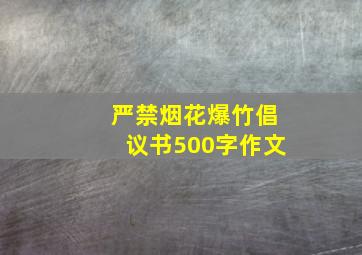 严禁烟花爆竹倡议书500字作文